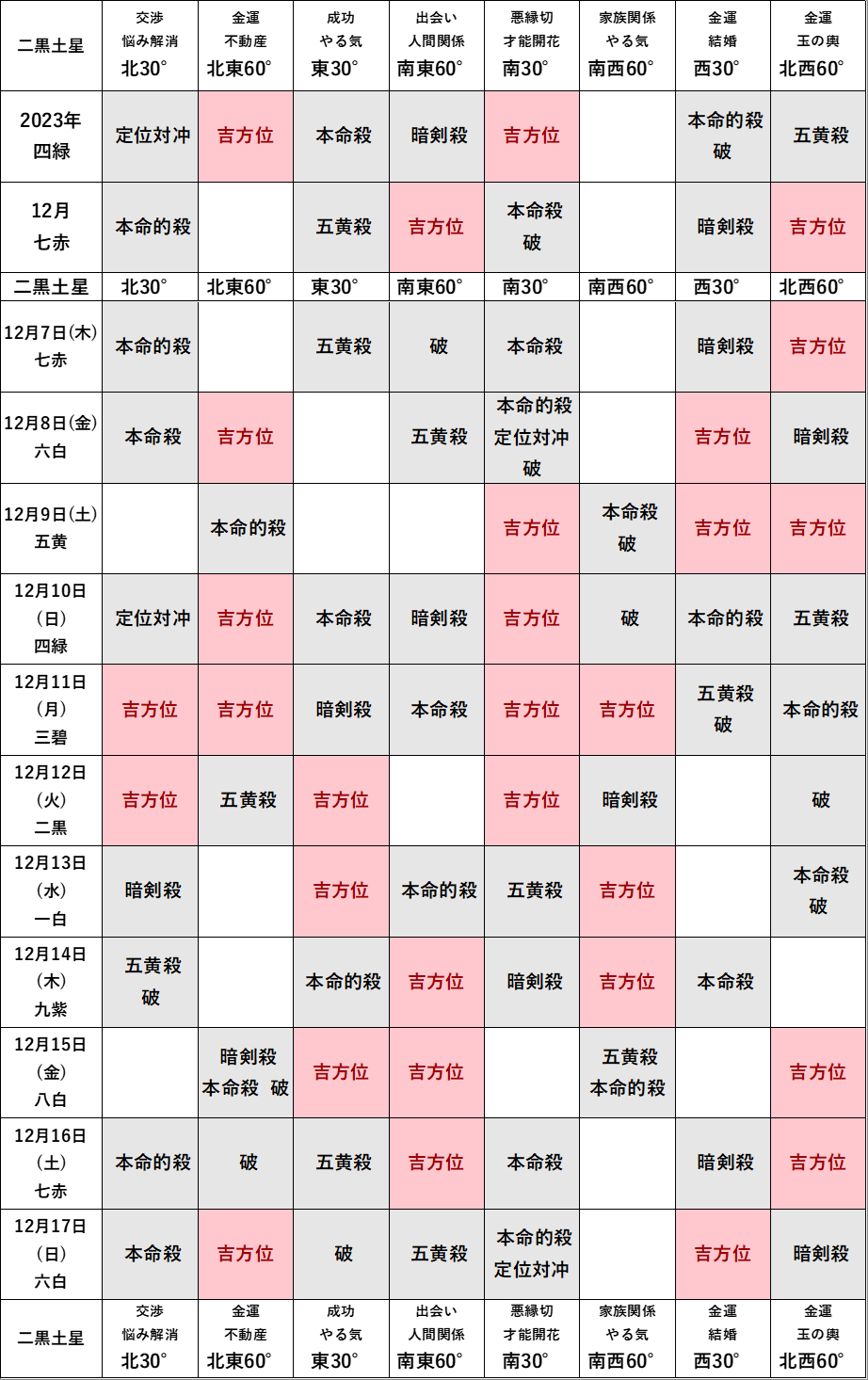 | 二黒土星 | 交渉 悩み解消 北30° | 金運 不動産 北東60° | 成功 やる気 東30° | 出会い 人間関係 南東60° | 悪縁切 才能開花 南30° | 家族関係 やる気 南西60° | 金運 結婚 西30° | 金運 玉の輿 北西60° |
|---|---|---|---|---|---|---|---|---|
| 2023年 四緑 | 定位対冲 | 吉方位 | 本命殺 | 暗剣殺 | 吉方位 | | 本命的殺 破 | 五黄殺 |
| 12月 七赤 | 本命的殺 | | 五黄殺 | 吉方位 | 本命殺 破 | | 暗剣殺 | 吉方位 |
| 二黒土星 | 北30° | 北東60° | 東30° | 南東60° | 南30° | 南西60° | 西30° | 北西60° |
| 12月7日(木) 七赤 | 本命的殺 | | 五黄殺 | 破 | 本命殺 | | 暗剣殺 | 吉方位 |
| 12月8日(金) 六白 | 本命殺 | 吉方位 | | 五黄殺 | 本命的殺 定位対冲 破 | | 吉方位 | 暗剣殺 |
| 12月9日(土) 五黄 | | 本命的殺 | | | 吉方位 | 本命殺 破 | 吉方位 | 吉方位 |
| 12月10日 (日) 四緑 | 定位対冲 | 吉方位 | 本命殺 | 暗剣殺 | 吉方位 | 破 | 本命的殺 | 五黄殺 |
| 12月11日 (月) 三碧 | 吉方位 | 吉方位 | 暗剣殺 | 本命殺 | 吉方位 | 吉方位 | 五黄殺 破 | 本命的殺 |
| 12月12日 (火) 二黒 | 吉方位 | 五黄殺 | 吉方位 | | 吉方位 | 暗剣殺 | | 破 |
| 12月13日 (水) 一白 | 暗剣殺 | | 吉方位 | 本命的殺 | 五黄殺 | 吉方位 | | 本命殺 破 |
| 12月14日 (木) 九紫 | 五黄殺 破 | | 本命的殺 | 吉方位 | 暗剣殺 | 吉方位 | 本命殺 | |
| 12月15日 (金) 八白 | | 暗剣殺 本命殺 破 | 吉方位 | 吉方位 | | 五黄殺 本命的殺 | | 吉方位 |
| 12月16日 (土) 七赤 | 本命的殺 | 破 | 五黄殺 | 吉方位 | 本命殺 | | 暗剣殺 | 吉方位 |
| 12月17日 (日) 六白 | 本命殺 | 吉方位 | 破 | 五黄殺 | 本命的殺 定位対冲 | | 吉方位 | 暗剣殺 |
| 二黒土星 | 交渉 悩み解消 北30° | 金運 不動産 北東60° | 成功 やる気 東30° | 出会い 人間関係 南東60° | 悪縁切 才能開花 南30° | 家族関係 やる気 南西60° | 金運 結婚 西30° | 金運 玉の輿 北西60° |